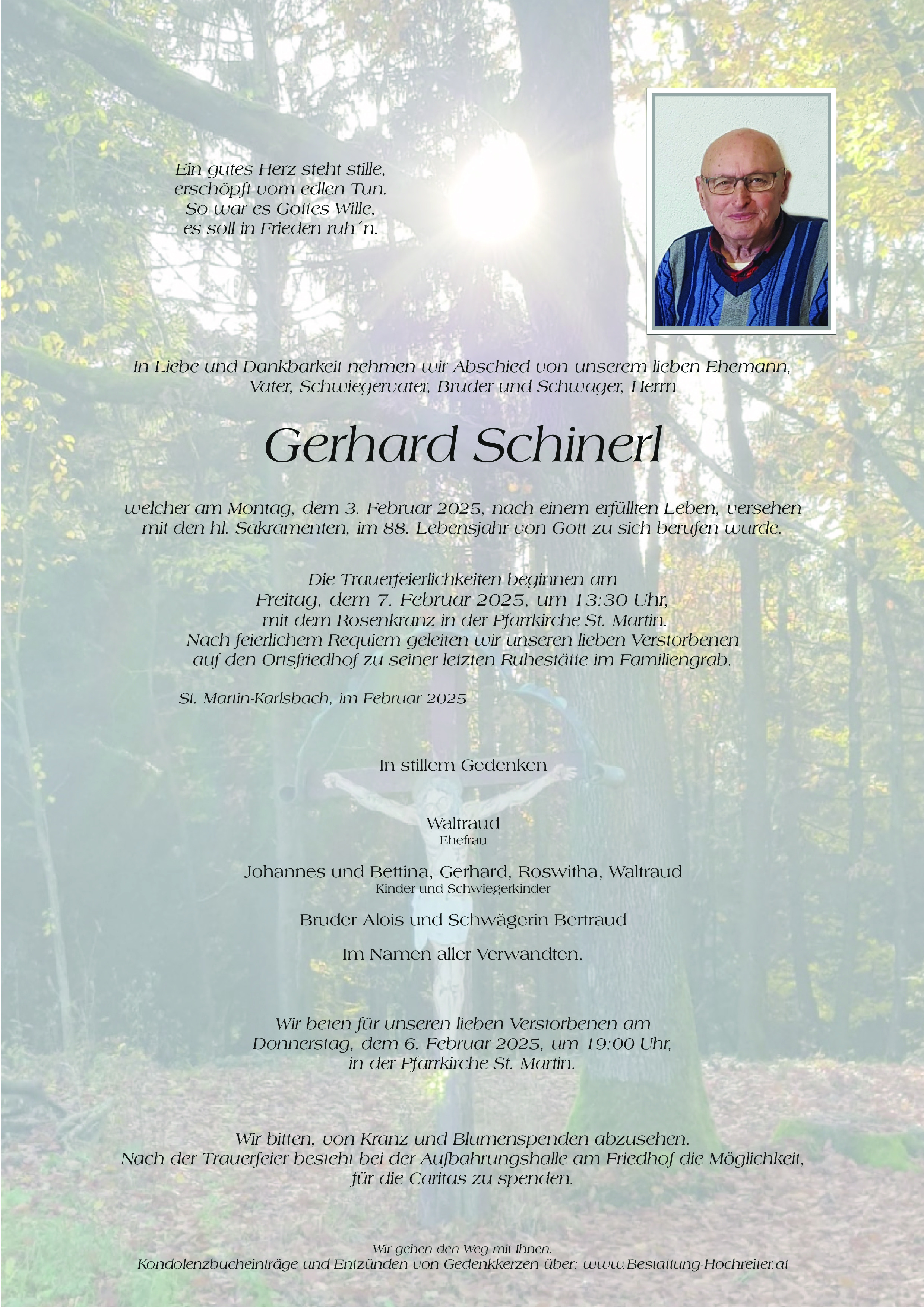 Ein gutes Herz steht stille,
erschöpft vom edlen Tun.
So war es Gottes Wille,
es soll in Frieden ruh´n.

In Liebe und Dankbarkeit nehmen wir Abschied von unserem lieben Ehemann, Vater, Schwiegervater, Bruder und Schwager, Herrn

Gerhard Schinerl

welcher am Montag, dem 3. Februar 2025, nach einem erfüllten Leben, versehen mit den hl. Sakramenten, im 88. Lebensjahr von Gott zu sich berufen wurde.

Die Trauerfeierlichkeiten beginnen am
Freitag, dem 7. Februar 2025, um 13:30 Uhr,
mit dem Rosenkranz in der Pfarrkirche St. Martin.
Nach feierlichem Requiem geleiten wir unseren lieben Verstorbenen
auf den Ortsfriedhof zu seiner letzten Ruhestätte im Familiengrab.

St. Martin-Karlsbach, im Februar 2025

In stillem Gedenken

Waltraud
Ehefrau

Johannes und Bettina, Gerhard, Roswitha, Waltraud
Kinder und Schwiegerkinder

Bruder Alois und Schwägerin Bertraud

Im Namen aller Verwandten.

Wir beten für unseren lieben Verstorbenen am
Donnerstag, dem 6. Februar 2025, um 19:00 Uhr,
in der Pfarrkirche St. Martin.

Wir bitten, von Kranz und Blumenspenden abzusehen.
Nach der Trauerfeier besteht bei der Aufbahrungshalle am Friedhof die Möglichkeit,
für die Caritas zu spenden.

Wir gehen den Weg mit Ihnen.
Kondolenzbucheinträge und Entzünden von Gedenkkerzen über: www.Bestattung-Hochreiter.at